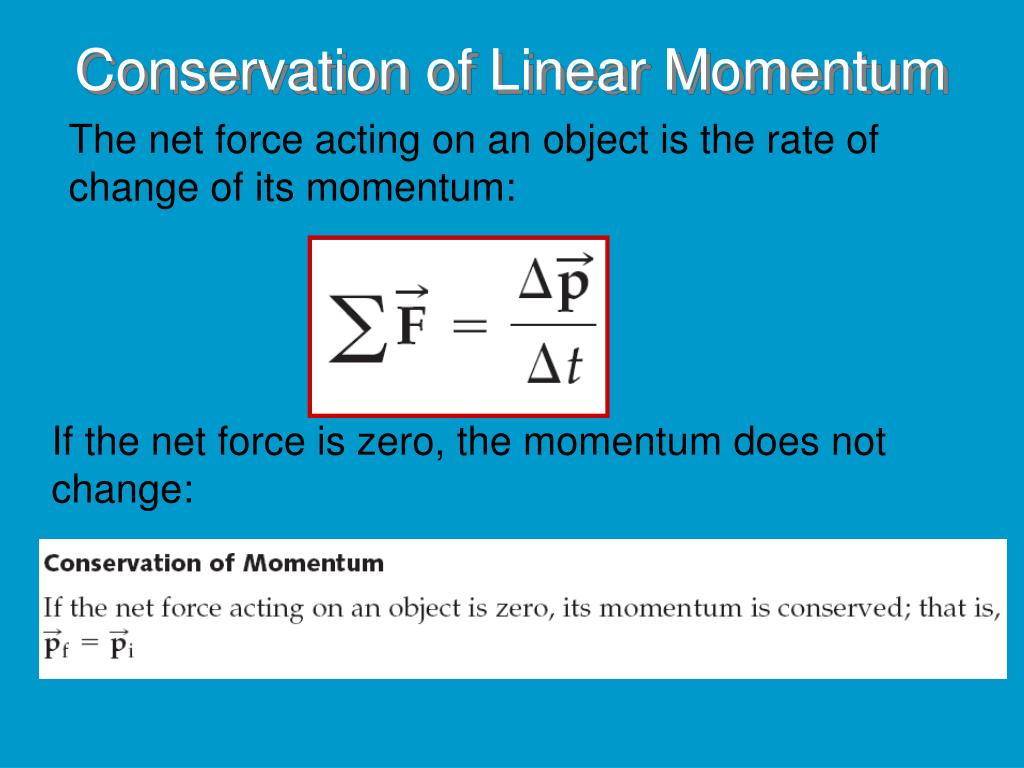 Conservation of Linear Momentum

The net force acting on an object is the rate of change of its momentum:

$\sum \vec{\mathbf{F}} = \frac{\Delta \vec{\mathbf{p}}}{\Delta t}$

If the net force is zero, the momentum does not change:

Conservation of Momentum

If the net force acting on an object is zero, its momentum is conserved; that is, $\vec{\mathbf{p}}_f = \vec{\mathbf{p}}_i$